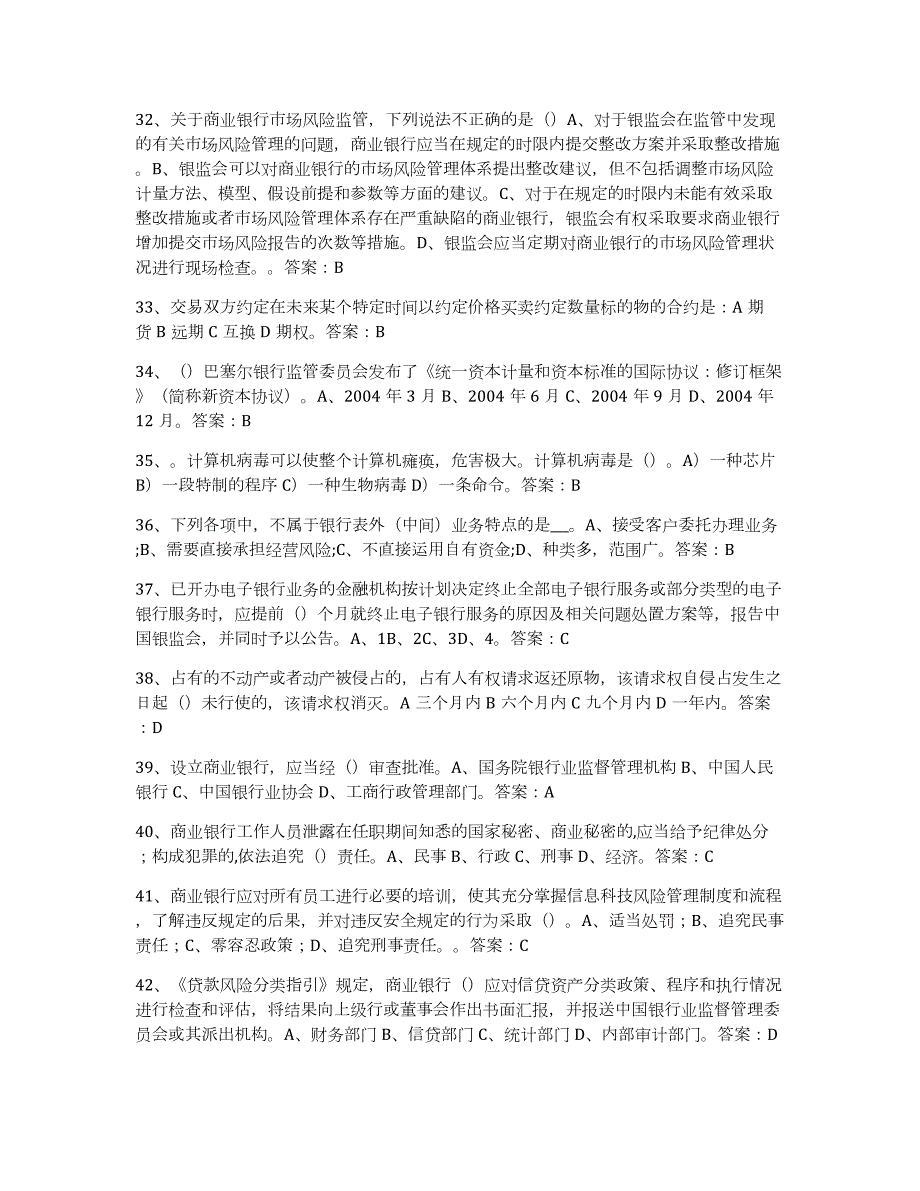 32、关于商业银行市场风险监管，下列说法不正确的是（）A、对于银监会在监管中发现的有关市场风险管理的问题，商业银行应当在规定的时限内提交整改方案并采取整改措施。B、银监会可以对商业银行的市场风险管理体系提出整改建议，但不包括调整市场风险计量方法、模型、假设前提和参数等方面的建议。C、对于在规定的时限内未能有效采取整改措施或者市场风险管理体系存在严重缺陷的商业银行，银监会有权采取要求商业银行增加提交市场风险报告的次数等措施。D、银监会应当定期对商业银行的市场风险管理状况进行现场检查。。答案：B

33、交易双方约定在未来某个特定时间以约定价格买卖约定数量标的物的合约是：A 期货 B 远期 C 互换 D 期权。答案：B

34、（）巴塞尔银行监管委员会发布了《统一资本计量和资本标准的国际协议：修订框架》（简称新资本协议）。A、2004 年 3 月 B、2004 年 6 月 C、2004 年 9 月 D、2004 年 12 月。答案：B

35、。计算机病毒可以使整个计算机瘫痪，危害极大。计算机病毒是（）。A）一种芯片 B）一段特制的程序 C）一种生物病毒 D）一条命令。答案：B

36、下列各项中，不属于银行表外（中间）业务特点的是___。A、接受客户委托办理业务;B、需要直接承担经营风险;C、不直接运用自有资金;D、种类多，范围广。答案：B

37、已开办电子银行业务的金融机构按计划决定终止全部电子银行服务或部分类型的电子银行服务时，应提前（）个月就终止电子银行服务的原因及相关问题处置方案等，报告中国银监会，并同时予以公告。A、1B、2C、3D、4。答案：C

38、占有的不动产或者动产被侵占的，占有人有权请求返还原物，该请求权自侵占发生之日起（）未行使的，该请求权消灭。A 三个月内 B 六个月内 C 九个月内 D 一年内。答案：D

39、设立商业银行，应当经（）审查批准。A、国务院银行业监督管理机构 B、中国人民银行 C、中国银行业协会 D、工商行政管理部门。答案：A

40、商业银行工作人员泄露在任职期间知悉的国家秘密、商业秘密的,应当给予纪律处分；构成犯罪的,依法追究（）责任。A、民事 B、行政 C、刑事 D、经济。答案：C

41、商业银行应对所有员工进行必要的培训，使其充分掌握信息科技风险管理制度和流程，了解违反规定的后果，并对违反安全规定的行为采取（）。A、适当处罚；B、追究民事责任；C、零容忍政策；D、追究刑事责任。。答案：C

42、《贷款风险分类指引》规定，商业银行（）应对信贷资产分类政策、程序和执行情况进行检查和评估，将结果向上级行或董事会作出书面汇报，并报送中国银行业监督管理委员会或其派出机构。A、财务部门 B、信贷部门 C、统计部门 D、内部审计部门。答案：D